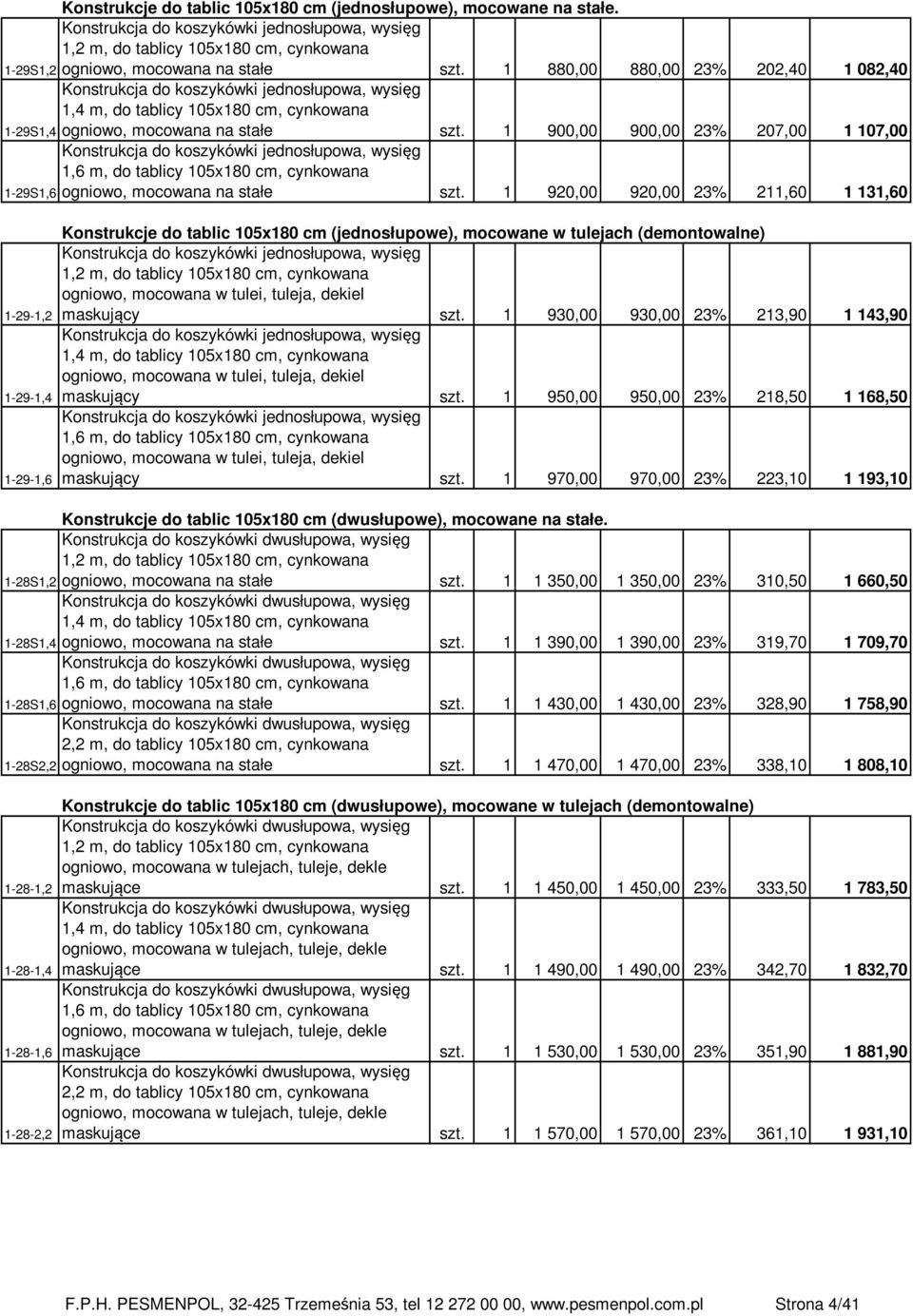 Konstrukcje do tablic 105x180 cm (jednosłupowe), mocowane na stałe.

| | | | | | | | | |
|---|---|---|---|---|---|---|---|---|
| 1-29S1,2 | Konstrukcja do koszykówki jednosłupowa, wysięg 1,2 m, do tablicy 105x180 cm, cynkowana ogniowo, mocowana na stałe | szt. | 1 | 880,00 | 880,00 | 23% | 202,40 | 1 082,40 |
| 1-29S1,4 | Konstrukcja do koszykówki jednosłupowa, wysięg 1,4 m, do tablicy 105x180 cm, cynkowana ogniowo, mocowana na stałe | szt. | 1 | 900,00 | 900,00 | 23% | 207,00 | 1 107,00 |
| 1-29S1,6 | Konstrukcja do koszykówki jednosłupowa, wysięg 1,6 m, do tablicy 105x180 cm, cynkowana ogniowo, mocowana na stałe | szt. | 1 | 920,00 | 920,00 | 23% | 211,60 | 1 131,60 |

Konstrukcje do tablic 105x180 cm (jednosłupowe), mocowane w tulejach (demontowalne)

| | | | | | | | | |
|---|---|---|---|---|---|---|---|---|
| 1-29-1,2 | Konstrukcja do koszykówki jednosłupowa, wysięg 1,2 m, do tablicy 105x180 cm, cynkowana ogniowo, mocowana w tulei, tuleja, dekiel maskujący | szt. | 1 | 930,00 | 930,00 | 23% | 213,90 | 1 143,90 |
| 1-29-1,4 | Konstrukcja do koszykówki jednosłupowa, wysięg 1,4 m, do tablicy 105x180 cm, cynkowana ogniowo, mocowana w tulei, tuleja, dekiel maskujący | szt. | 1 | 950,00 | 950,00 | 23% | 218,50 | 1 168,50 |
| 1-29-1,6 | Konstrukcja do koszykówki jednosłupowa, wysięg 1,6 m, do tablicy 105x180 cm, cynkowana ogniowo, mocowana w tulei, tuleja, dekiel maskujący | szt. | 1 | 970,00 | 970,00 | 23% | 223,10 | 1 193,10 |

Konstrukcje do tablic 105x180 cm (dwusłupowe), mocowane na stałe.

| | | | | | | | | |
|---|---|---|---|---|---|---|---|---|
| 1-28S1,2 | Konstrukcja do koszykówki dwusłupowa, wysięg 1,2 m, do tablicy 105x180 cm, cynkowana ogniowo, mocowana na stałe | szt. | 1 | 1 350,00 | 1 350,00 | 23% | 310,50 | 1 660,50 |
| 1-28S1,4 | Konstrukcja do koszykówki dwusłupowa, wysięg 1,4 m, do tablicy 105x180 cm, cynkowana ogniowo, mocowana na stałe | szt. | 1 | 1 390,00 | 1 390,00 | 23% | 319,70 | 1 709,70 |
| 1-28S1,6 | Konstrukcja do koszykówki dwusłupowa, wysięg 1,6 m, do tablicy 105x180 cm, cynkowana ogniowo, mocowana na stałe | szt. | 1 | 1 430,00 | 1 430,00 | 23% | 328,90 | 1 758,90 |
| 1-28S2,2 | Konstrukcja do koszykówki dwusłupowa, wysięg 2,2 m, do tablicy 105x180 cm, cynkowana ogniowo, mocowana na stałe | szt. | 1 | 1 470,00 | 1 470,00 | 23% | 338,10 | 1 808,10 |

Konstrukcje do tablic 105x180 cm (dwusłupowe), mocowane w tulejach (demontowalne)

| | | | | | | | | |
|---|---|---|---|---|---|---|---|---|
| 1-28-1,2 | Konstrukcja do koszykówki dwusłupowa, wysięg 1,2 m, do tablicy 105x180 cm, cynkowana ogniowo, mocowana w tulejach, tuleje, dekle maskujące | szt. | 1 | 1 450,00 | 1 450,00 | 23% | 333,50 | 1 783,50 |
| 1-28-1,4 | Konstrukcja do koszykówki dwusłupowa, wysięg 1,4 m, do tablicy 105x180 cm, cynkowana ogniowo, mocowana w tulejach, tuleje, dekle maskujące | szt. | 1 | 1 490,00 | 1 490,00 | 23% | 342,70 | 1 832,70 |
| 1-28-1,6 | Konstrukcja do koszykówki dwusłupowa, wysięg 1,6 m, do tablicy 105x180 cm, cynkowana ogniowo, mocowana w tulejach, tuleje, dekle maskujące | szt. | 1 | 1 530,00 | 1 530,00 | 23% | 351,90 | 1 881,90 |
| 1-28-2,2 | Konstrukcja do koszykówki dwusłupowa, wysięg 2,2 m, do tablicy 105x180 cm, cynkowana ogniowo, mocowana w tulejach, tuleje, dekle maskujące | szt. | 1 | 1 570,00 | 1 570,00 | 23% | 361,10 | 1 931,10 |

F.P.H. PESMENPOL, 32-425 Trzemeśnia 53, tel 12 272 00 00, www.pesmenpol.com.pl Strona 4/41